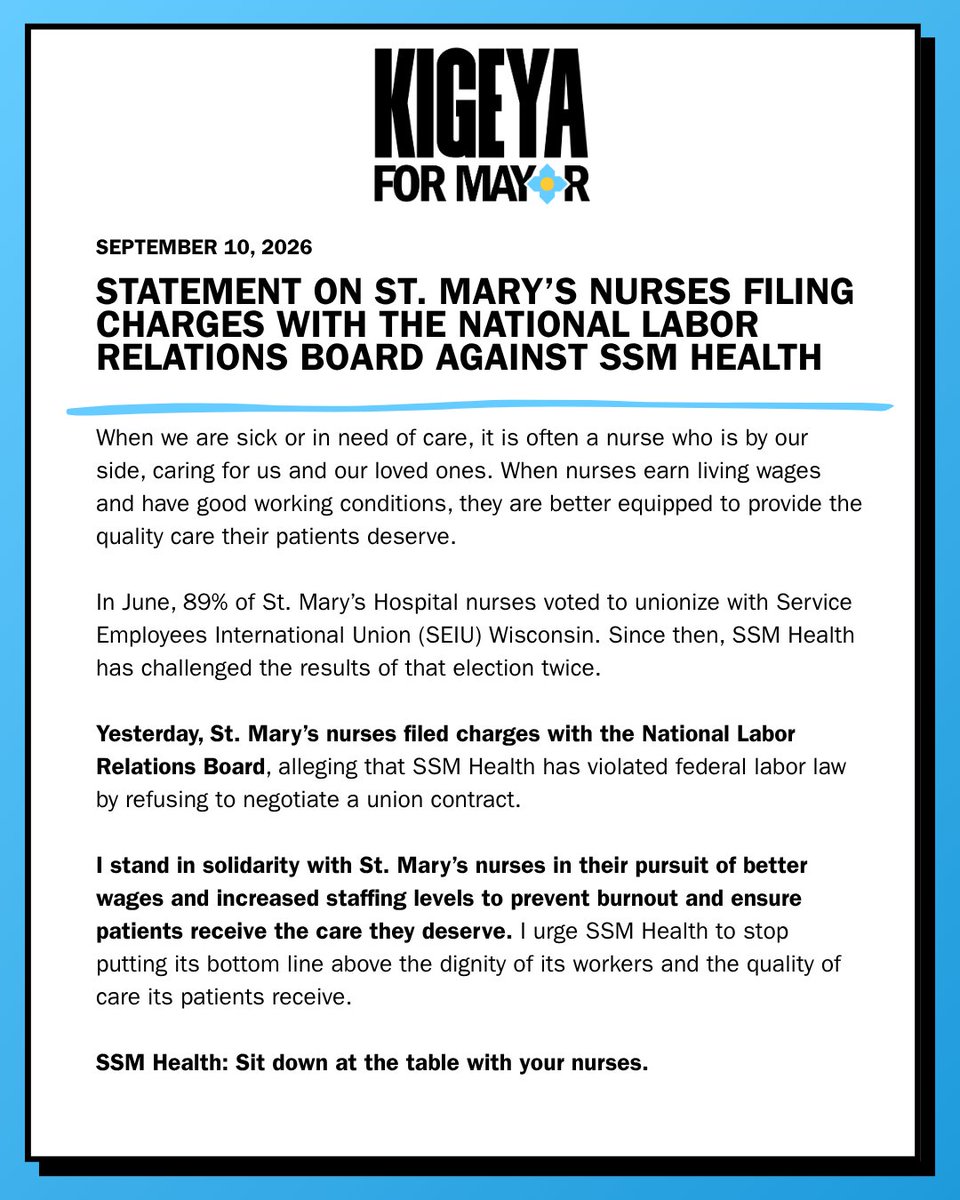 KIGEYA
FOR MAYOR

SEPTEMBER 10, 2026

STATEMENT ON ST. MARY'S NURSES FILING CHARGES WITH THE NATIONAL LABOR RELATIONS BOARD AGAINST SSM HEALTH

When we are sick or in need of care, it is often a nurse who is by our side, caring for us and our loved ones. When nurses earn living wages and have good working conditions, they are better equipped to provide the quality care their patients deserve.

In June, 89% of St. Mary's Hospital nurses voted to unionize with Service Employees International Union (SEIU) Wisconsin. Since then, SSM Health has challenged the results of that election twice.

Yesterday, St. Mary's nurses filed charges with the National Labor Relations Board, alleging that SSM Health has violated federal labor law by refusing to negotiate a union contract.

I stand in solidarity with St. Mary's nurses in their pursuit of better wages and increased staffing levels to prevent burnout and ensure patients receive the care they deserve. I urge SSM Health to stop putting its bottom line above the dignity of its workers and the quality of care its patients receive.

SSM Health: Sit down at the table with your nurses.